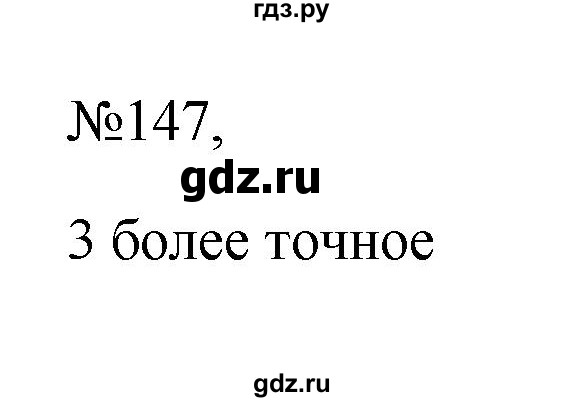 гдз.ру

№147,

gdz.ru

3 более точное

gdz.ru